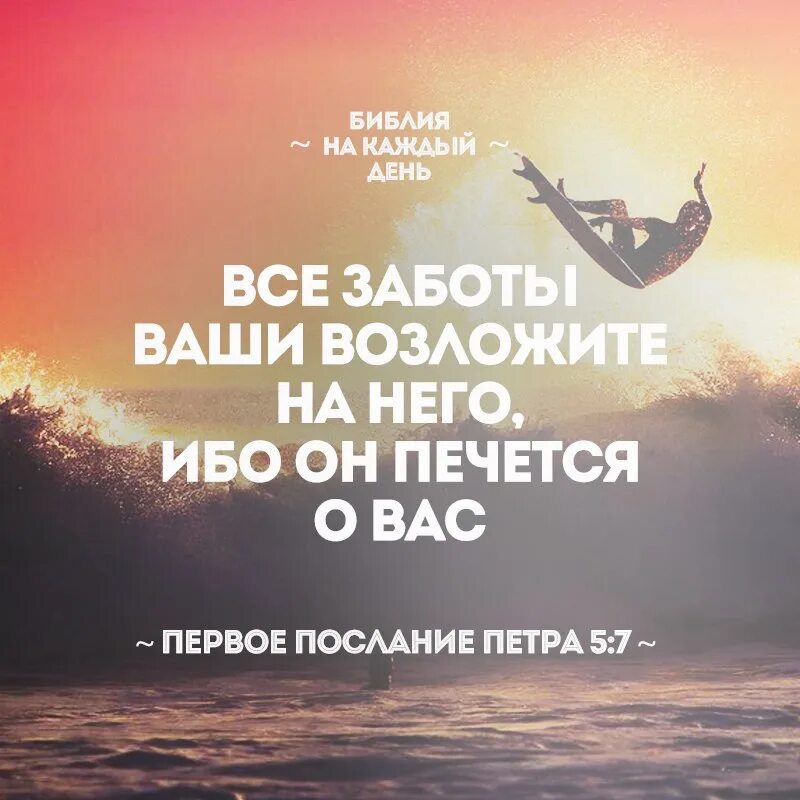 БИБЛИЯ
~ НА КАЖДЫЙ ~
ДЕНЬ

ВСЕ ЗАБОТЫ ВАШИ ВОЗЛОЖИТЕ НА НЕГО, ИБО ОН ПЕЧЕТСЯ О ВАС

~ ПЕРВОЕ ПОСЛАНИЕ ПЕТРА 5:7 ~